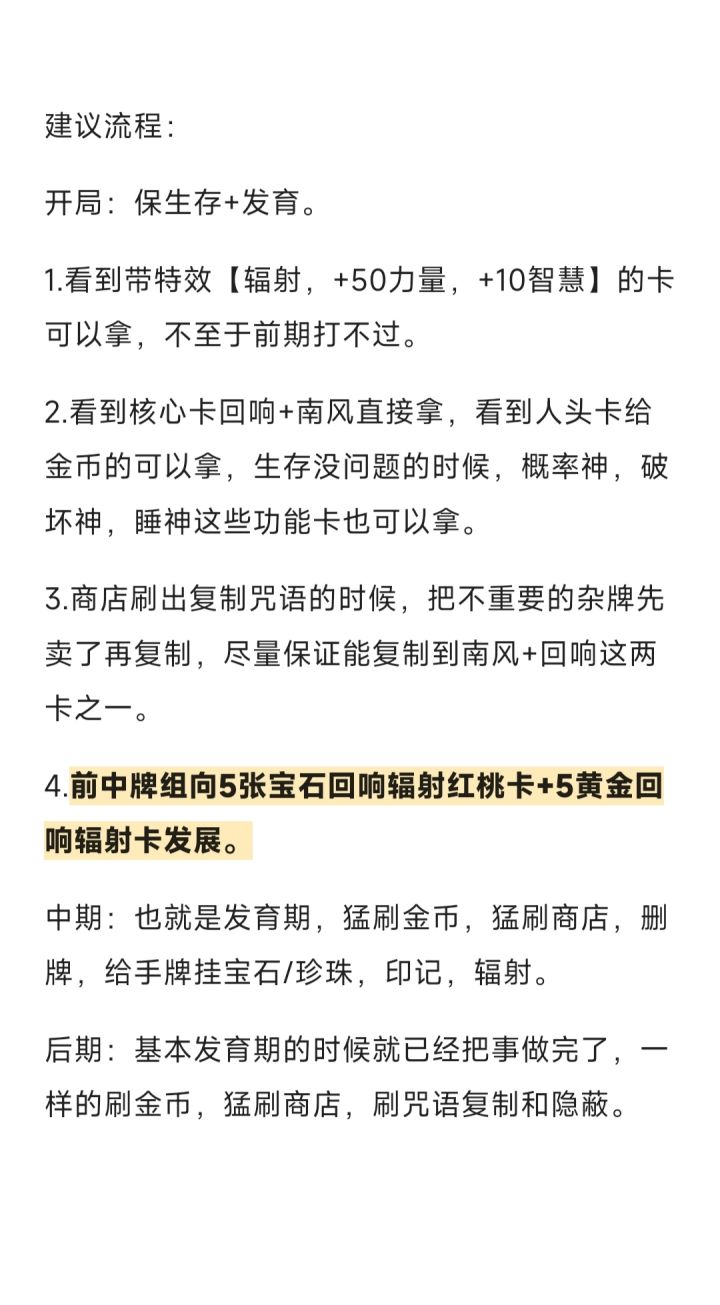 建议流程：

开局：保生存+发育。

1.看到带特效【辐射，+50力量，+10智慧】的卡可以拿，不至于前期打不过。

2.看到核心卡回响+南风直接拿，看到人头卡给金币的可以拿，生存没问题的时候，概率神，破坏神，睡神这些功能卡也可以拿。

3.商店刷出复制咒语的时候，把不重要的杂牌先卖了再复制，尽量保证能复制到南风+回响这两卡之一。

4.前中牌组向5张宝石回响辐射红桃卡+5黄金回响辐射卡发展。

中期：也就是发育期，猛刷金币，猛刷商店，删牌，给手牌挂宝石/珍珠，印记，辐射。

后期：基本发育期的时候就已经把事做完了，一样的刷金币，猛刷商店，刷咒语复制和隐蔽。